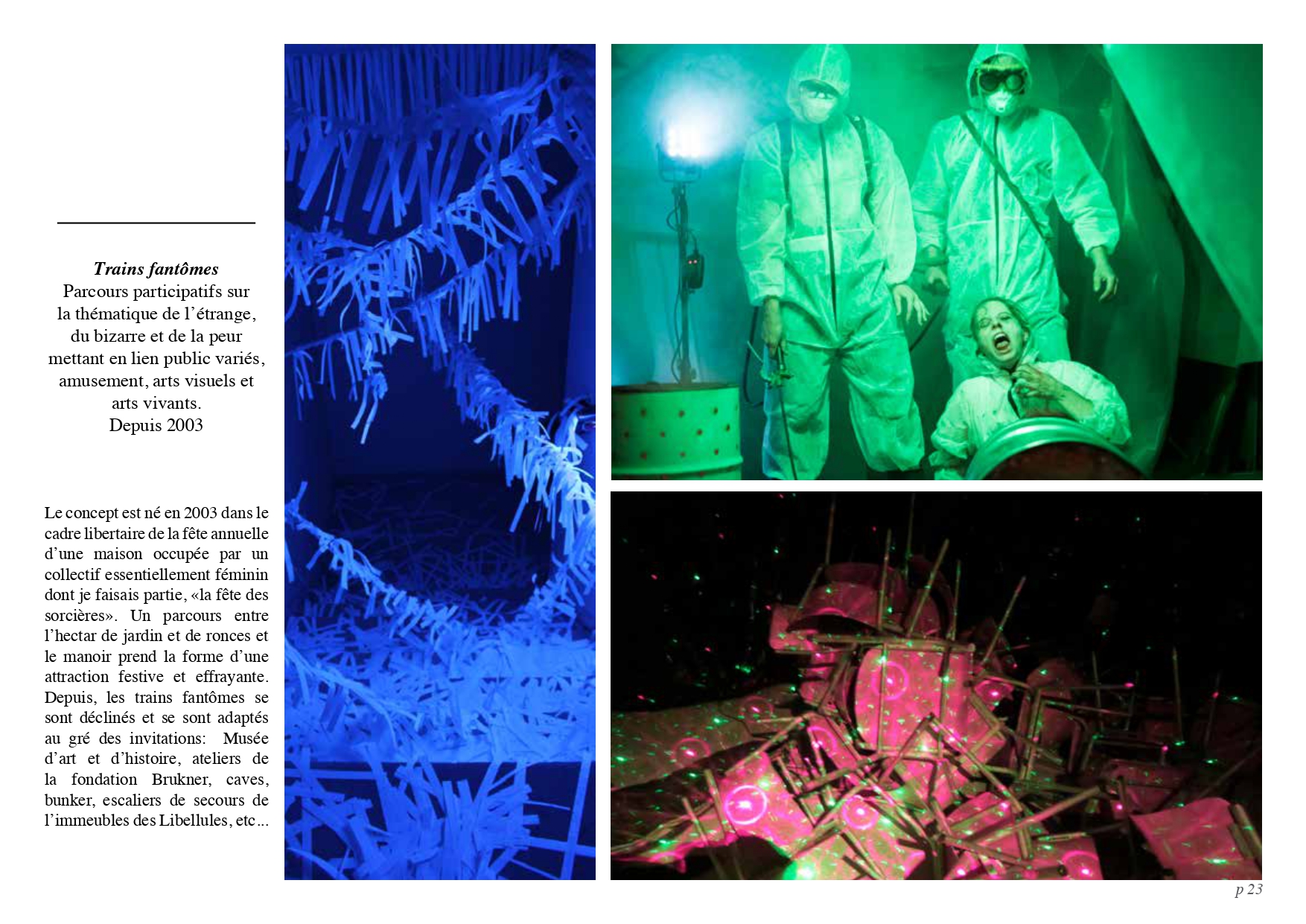 Trains fantômes
Parcours participatifs sur
la thématique de l'étrange,
du bizarre et de la peur
mettant en lien public variés,
amusement, arts visuels et
arts vivants.
Depuis 2003

Le concept est né en 2003 dans le cadre libertaire de la fête annuelle d'une maison occupée par un collectif essentiellement féminin dont je faisais partie, «la fête des sorcières». Un parcours entre l'hectar de jardin et de ronces et le manoir prend la forme d'une attraction festive et effrayante. Depuis, les trains fantômes se sont déclinés et se sont adaptés au gré des invitations: Musée d'art et d'histoire, ateliers de la fondation Brukner, caves, bunker, escaliers de secours de l'immeubles des Libellules, etc...

p 23